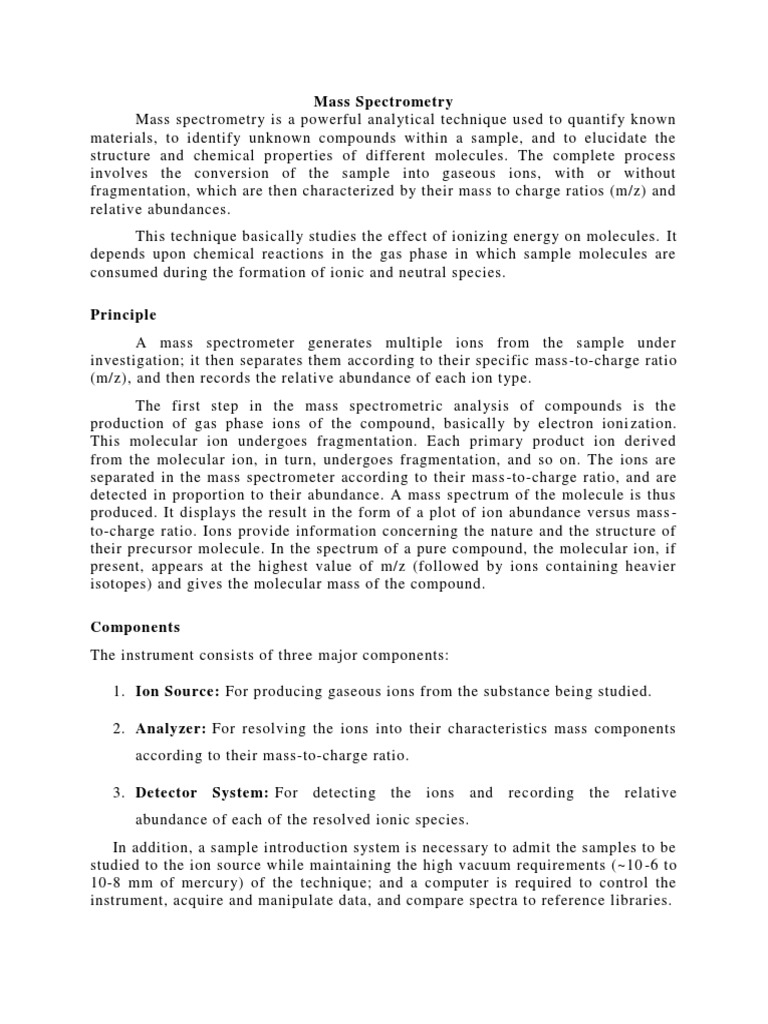 Mass Spectrometry

Mass spectrometry is a powerful analytical technique used to quantify known materials, to identify unknown compounds within a sample, and to elucidate the structure and chemical properties of different molecules. The complete process involves the conversion of the sample into gaseous ions, with or without fragmentation, which are then characterized by their mass to charge ratios (m/z) and relative abundances.

This technique basically studies the effect of ionizing energy on molecules. It depends upon chemical reactions in the gas phase in which sample molecules are consumed during the formation of ionic and neutral species.

Principle

A mass spectrometer generates multiple ions from the sample under investigation; it then separates them according to their specific mass-to-charge ratio (m/z), and then records the relative abundance of each ion type.

The first step in the mass spectrometric analysis of compounds is the production of gas phase ions of the compound, basically by electron ionization. This molecular ion undergoes fragmentation. Each primary product ion derived from the molecular ion, in turn, undergoes fragmentation, and so on. The ions are separated in the mass spectrometer according to their mass-to-charge ratio, and are detected in proportion to their abundance. A mass spectrum of the molecule is thus produced. It displays the result in the form of a plot of ion abundance versus mass-to-charge ratio. Ions provide information concerning the nature and the structure of their precursor molecule. In the spectrum of a pure compound, the molecular ion, if present, appears at the highest value of m/z (followed by ions containing heavier isotopes) and gives the molecular mass of the compound.

Components

The instrument consists of three major components:

1. Ion Source: For producing gaseous ions from the substance being studied.

2. Analyzer: For resolving the ions into their characteristics mass components according to their mass-to-charge ratio.

3. Detector System: For detecting the ions and recording the relative abundance of each of the resolved ionic species.

In addition, a sample introduction system is necessary to admit the samples to be studied to the ion source while maintaining the high vacuum requirements (~10-6 to 10-8 mm of mercury) of the technique; and a computer is required to control the instrument, acquire and manipulate data, and compare spectra to reference libraries.